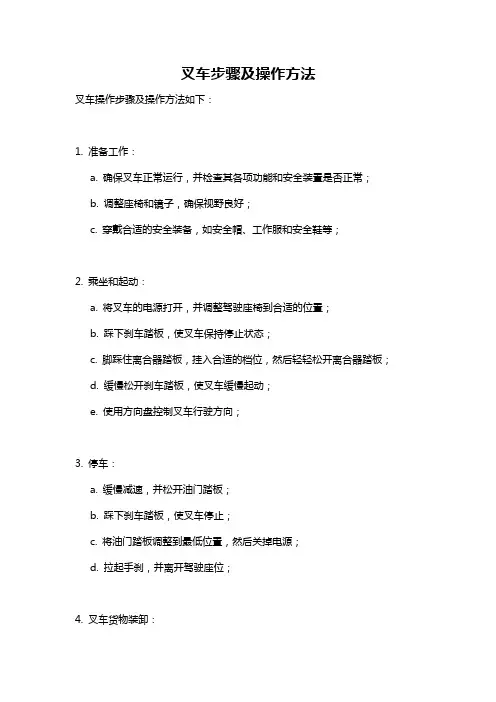 叉车步骤及操作方法

叉车操作步骤及操作方法如下：

1. 准备工作：

a. 确保叉车正常运行，并检查其各项功能和安全装置是否正常；

b. 调整座椅和镜子，确保视野良好；

c. 穿戴合适的安全装备，如安全帽、工作服和安全鞋等；

2. 乘坐和起动：

a. 将叉车的电源打开，并调整驾驶座椅到合适的位置；

b. 踩下刹车踏板，使叉车保持停止状态；

c. 脚踩住离合器踏板，挂入合适的档位，然后轻轻松开离合器踏板；

d. 缓慢松开刹车踏板，使叉车缓慢起动；

e. 使用方向盘控制叉车行驶方向；

3. 停车：

a. 缓慢减速，并松开油门踏板；

b. 踩下刹车踏板，使叉车停止；

c. 将油门踏板调整到最低位置，然后关掉电源；

d. 拉起手刹，并离开驾驶座位；

4. 叉车货物装卸：